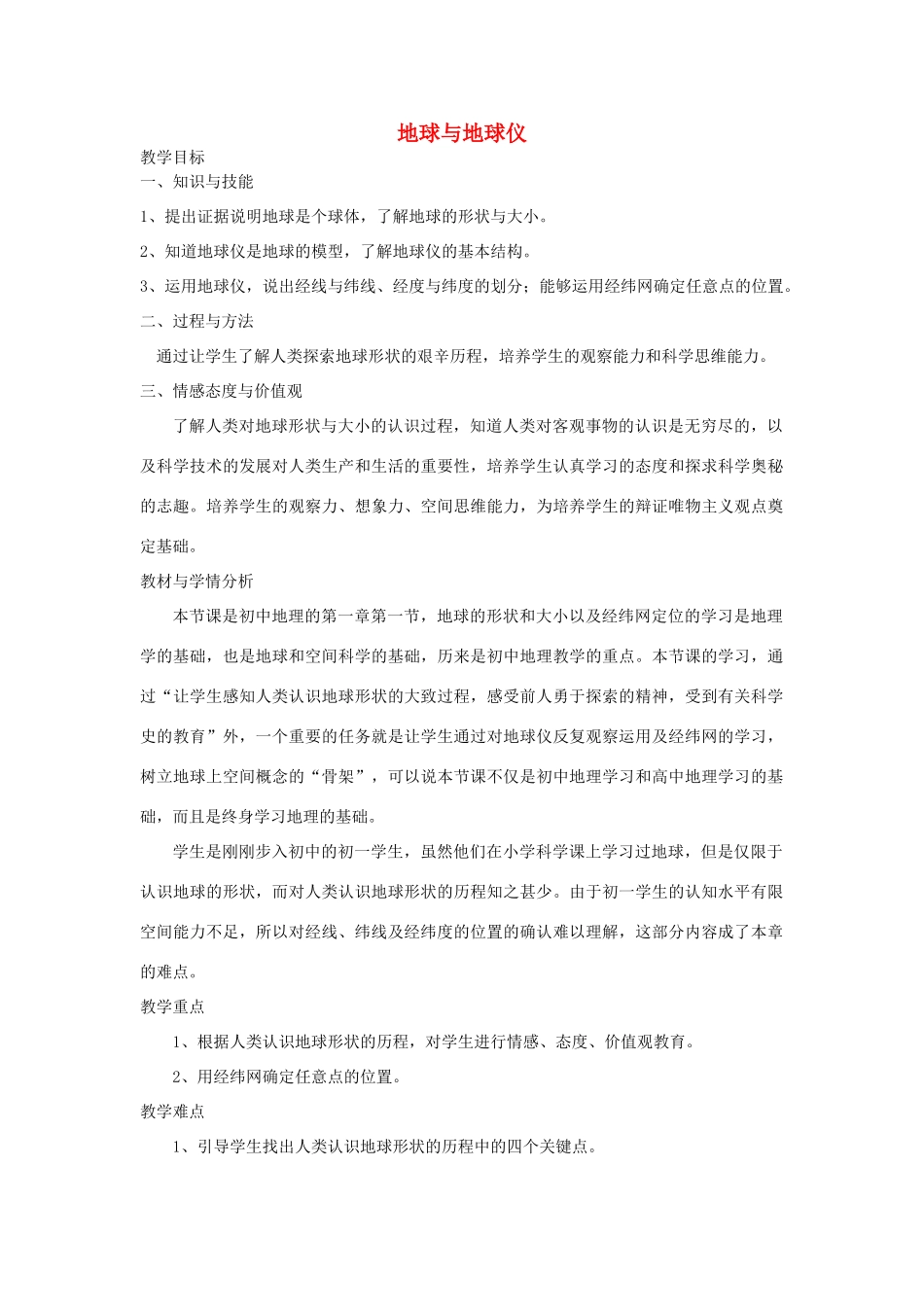 地球与地球仪

教学目标
一、知识与技能

1、提出证据说明地球是个球体，了解地球的形状与大小。

2、知道地球仪是地球的模型，了解地球仪的基本结构。

3、运用地球仪，说出经线与纬线、经度与纬度的划分；能够运用经纬网确定任意点的位置。

二、过程与方法

通过让学生了解人类探索地球形状的艰辛历程，培养学生的观察能力和科学思维能力。

三、情感态度与价值观

了解人类对地球形状与大小的认识过程，知道人类对客观事物的认识是无穷尽的，以及科学技术的发展对人类生产和生活的重要性，培养学生认真学习的态度和探求科学奥秘的志趣。培养学生的观察力、想象力、空间思维能力，为培养学生的辩证唯物主义观点奠定基础。

教材与学情分析

本节课是初中地理的第一章第一节，地球的形状和大小以及经纬网定位的学习是地理学的基础，也是地球和空间科学的基础，历来是初中地理教学的重点。本节课的学习，通过“让学生感知人类认识地球形状的大致过程，感受前人勇于探索的精神，受到有关科学史的教育”外，一个重要的任务就是让学生通过对地球仪反复观察运用及经纬网的学习，树立地球上空间概念的“骨架”，可以说本节课不仅是初中地理学习和高中地理学习的基础，而且是终身学习地理的基础。

学生是刚刚步入初中的初一学生，虽然他们在小学科学课上学习过地球，但是仅限于认识地球的形状，而对人类认识地球形状的历程知之甚少。由于初一学生的认知水平有限空间能力不足，所以对经线、纬线及经纬度的位置的确认难以理解，这部分内容成了本章的难点。

教学重点

1、根据人类认识地球形状的历程，对学生进行情感、态度、价值观教育。

2、用经纬网确定任意点的位置。

教学难点

1、引导学生找出人类认识地球形状的历程中的四个关键点。